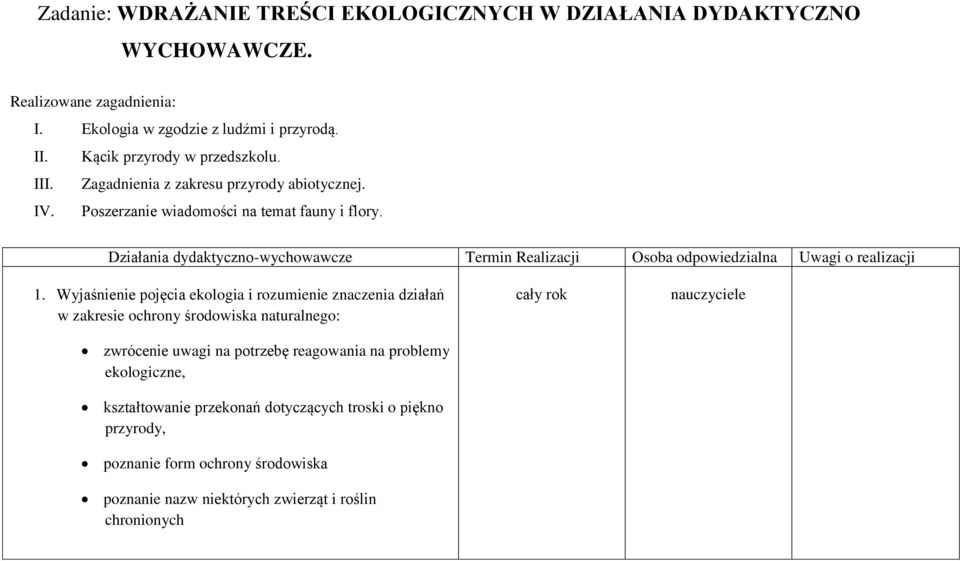 Zadanie: WDRAŻANIE TREŚCI EKOLOGICZNYCH W DZIAŁANIA DYDAKTYCZNO WYCHOWAWCZE.

Realizowane zagadnienia:
I. Ekologia w zgodzie z ludźmi i przyrodą.
II. Kącik przyrody w przedszkolu.
III. Zagadnienia z zakresu przyrody abiotycznej.
IV. Poszerzanie wiadomości na temat fauny i flory.

| Działania dydaktyczno-wychowawcze | Termin Realizacji | Osoba odpowiedzialna | Uwagi o realizacji |
|---|---|---|---|
| 1. Wyjaśnienie pojęcia ekologia i rozumienie znaczenia działań w zakresie ochrony środowiska naturalnego: • zwrócenie uwagi na potrzebę reagowania na problemy ekologiczne, • kształtowanie przekonań dotyczących troski o piękno przyrody, • poznanie form ochrony środowiska • poznanie nazw niektórych zwierząt i roślin chronionych | cały rok | nauczyciele | |